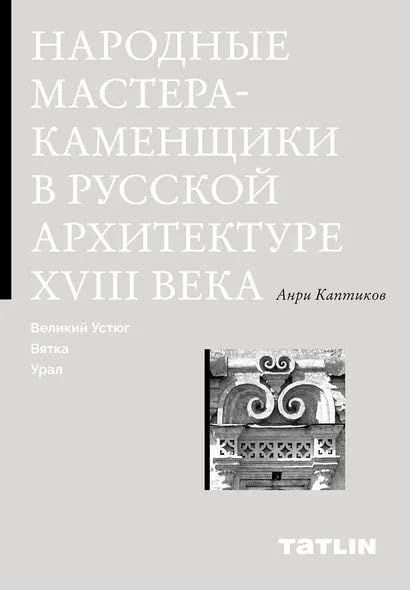 НАРОДНЫЕ МАСТЕРА-КАМЕНЩИКИ В РУССКОЙ АРХИТЕКТУРЕ XVIII ВЕКА

Анри Каптиков

Великий Устюг
Вятка
Урал

TATLIN